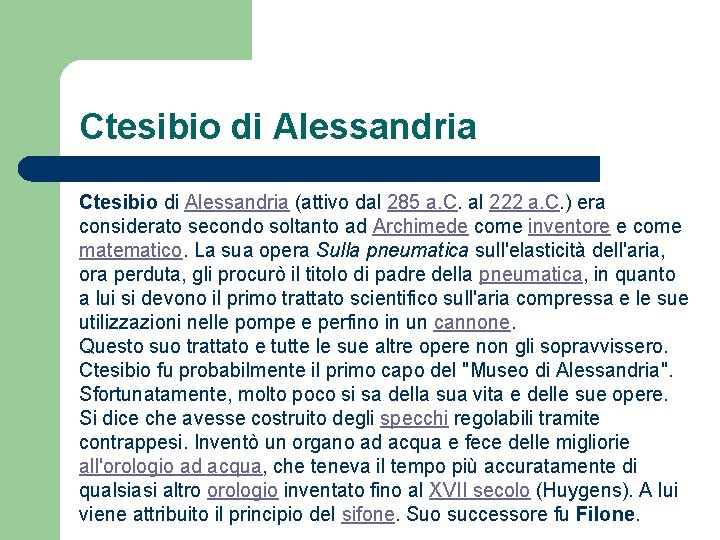 Ctesibio di Alessandria

Ctesibio di Alessandria (attivo dal 285 a.C. al 222 a.C.) era considerato secondo soltanto ad Archimede come inventore e come matematico. La sua opera Sulla pneumatica sull'elasticità dell'aria, ora perduta, gli procurò il titolo di padre della pneumatica, in quanto a lui si devono il primo trattato scientifico sull'aria compressa e le sue utilizzazioni nelle pompe e perfino in un cannone.
Questo suo trattato e tutte le sue altre opere non gli sopravvissero. Ctesibio fu probabilmente il primo capo del "Museo di Alessandria". Sfortunatamente, molto poco si sa della sua vita e delle sue opere. Si dice che avesse costruito degli specchi regolabili tramite contrappesi. Inventò un organo ad acqua e fece delle migliorie all'orologio ad acqua, che teneva il tempo più accuratamente di qualsiasi altro orologio inventato fino al XVII secolo (Huygens). A lui viene attribuito il principio del sifone. Suo successore fu Filone.